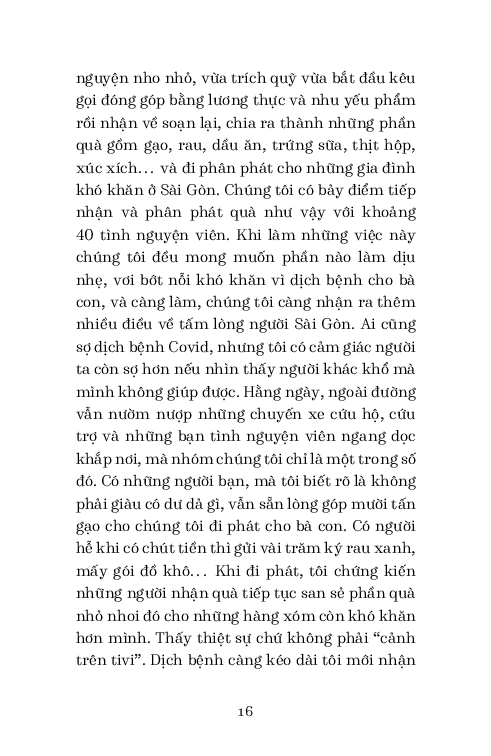 nguyện nho nhỏ, vừa trích quỹ vừa bắt đầu kêu gọi đóng góp bằng lương thực và nhu yếu phẩm rồi nhận về soạn lại, chia ra thành những phần quà gồm gạo, rau, dầu ăn, trứng sữa, thịt hộp, xúc xích… và đi phân phát cho những gia đình khó khăn ở Sài Gòn. Chúng tôi có bảy điểm tiếp nhận và phân phát quà như vậy với khoảng 40 tình nguyện viên. Khi làm những việc này chúng tôi đều mong muốn phần nào làm dịu nhẹ, vơi bớt nỗi khó khăn vì dịch bệnh cho bà con, và càng làm, chúng tôi càng nhận ra thêm nhiều điều về tấm lòng người Sài Gòn. Ai cũng sợ dịch bệnh Covid, nhưng tôi có cảm giác người ta còn sợ hơn nếu nhìn thấy người khác khổ mà mình không giúp được. Hằng ngày, ngoài đường vẫn nườm nượp những chuyến xe cứu hộ, cứu trợ và những bạn tình nguyện viên ngang dọc khắp nơi, mà nhóm chúng tôi chỉ là một trong số đó. Có những người bạn, mà tôi biết rõ là không phải giàu có dư dả gì, vẫn sẵn lòng góp mười tấn gạo cho chúng tôi đi phát cho bà con. Có người hễ khi có chút tiền thì gửi vài trăm ký rau xanh, mấy gói đồ khô… Khi đi phát, tôi chứng kiến những người nhận quà tiếp tục san sẻ phần quà nhỏ nhoi đó cho những hàng xóm còn khó khăn hơn mình. Thấy thiệt sự chứ không phải “cảnh trên tivi”. Dịch bệnh càng kéo dài tôi mới nhận

16